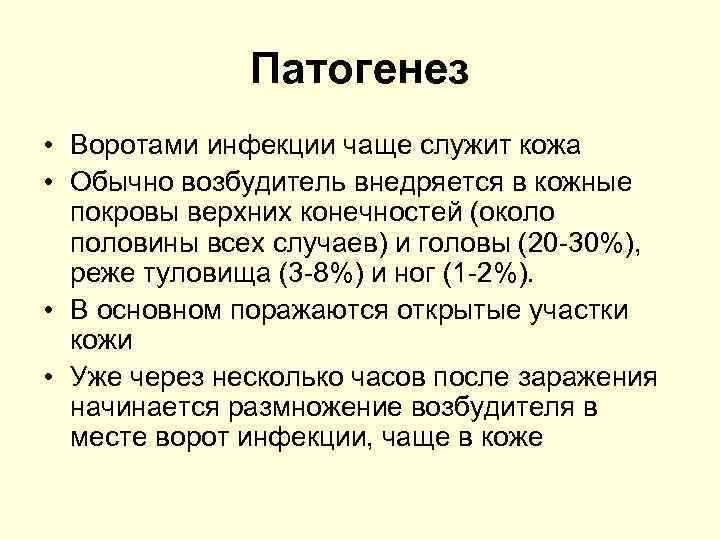 Патогенез

• Воротами инфекции чаще служит кожа
• Обычно возбудитель внедряется в кожные покровы верхних конечностей (около половины всех случаев) и головы (20-30%), реже туловища (3-8%) и ног (1-2%).
• В основном поражаются открытые участки кожи
• Уже через несколько часов после заражения начинается размножение возбудителя в месте ворот инфекции, чаще в коже